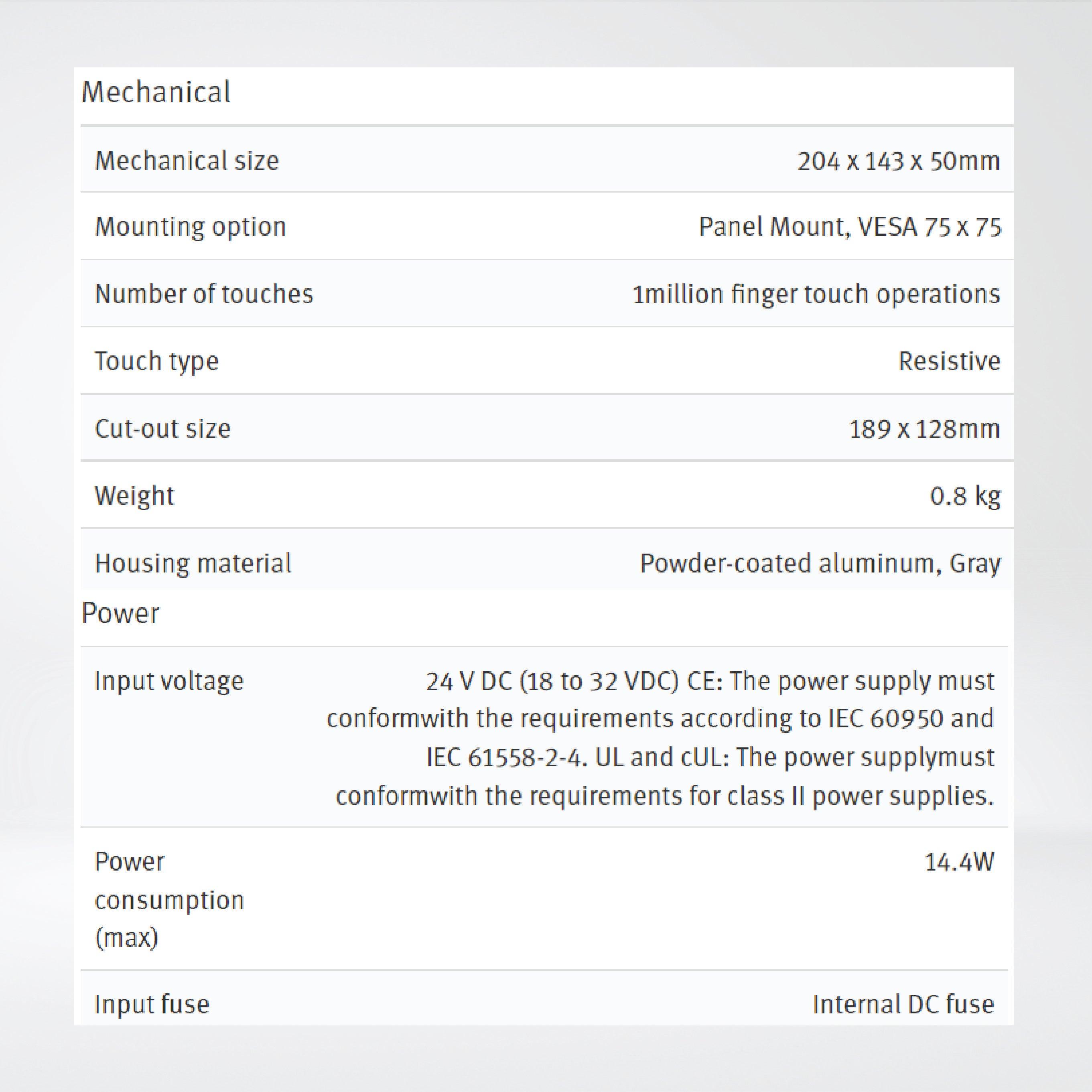 Mechanical

| | |
|---|---|
| Mechanical size | 204 x 143 x 50mm |
| Mounting option | Panel Mount, VESA 75 x 75 |
| Number of touches | 1million finger touch operations |
| Touch type | Resistive |
| Cut-out size | 189 x 128mm |
| Weight | 0.8 kg |
| Housing material | Powder-coated aluminum, Gray |

Power

| | |
|---|---|
| Input voltage | 24 V DC (18 to 32 VDC) CE: The power supply must conformwith the requirements according to IEC 60950 and IEC 61558-2-4. UL and cUL: The power supplymust conformwith the requirements for class II power supplies. |
| Power consumption (max) | 14.4W |
| Input fuse | Internal DC fuse |